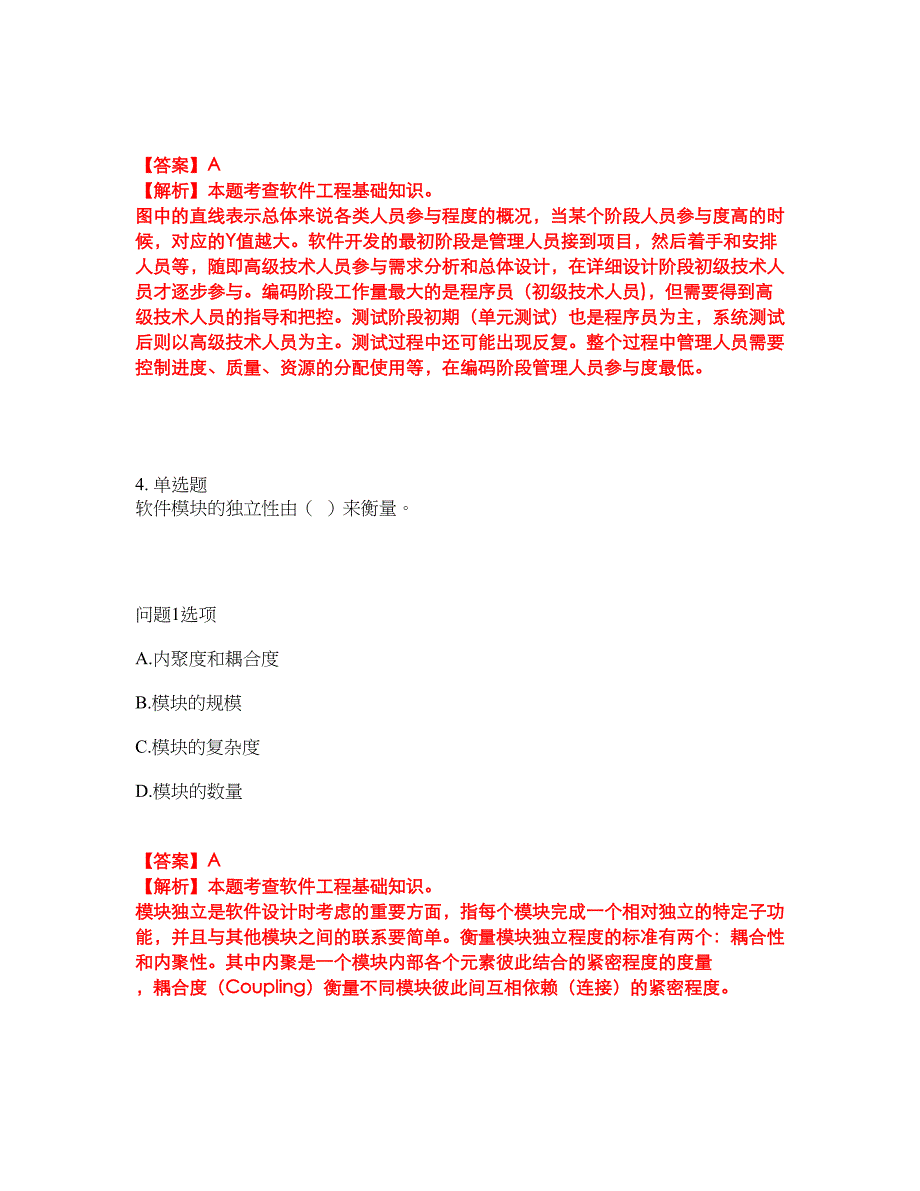 【答案】A
【解析】本题考查软件工程基础知识。
图中的直线表示总体来说各类人员参与程度的概况，当某个阶段人员参与度高的时候，对应的Y值越大。软件开发的最初阶段是管理人员接到项目，然后着手和安排人员等，随即高级技术人员参与需求分析和总体设计，在详细设计阶段初级技术人员才逐步参与。编码阶段工作量最大的是程序员（初级技术人员），但需要得到高级技术人员的指导和把控。测试阶段初期（单元测试）也是程序员为主，系统测试后则以高级技术人员为主。测试过程中还可能出现反复。整个过程中管理人员需要控制进度、质量、资源的分配使用等，在编码阶段管理人员参与度最低。

4. 单选题
软件模块的独立性由（ ）来衡量。

问题1选项

A.内聚度和耦合度

B.模块的规模

C.模块的复杂度

D.模块的数量

【答案】A
【解析】本题考查软件工程基础知识。
模块独立是软件设计时考虑的重要方面，指每个模块完成一个相对独立的特定子功能，并且与其他模块之间的联系要简单。衡量模块独立程度的标准有两个：耦合性和内聚性。其中内聚是一个模块内部各个元素彼此结合的紧密程度的度量，耦合度（Coupling）衡量不同模块彼此间互相依赖（连接）的紧密程度。